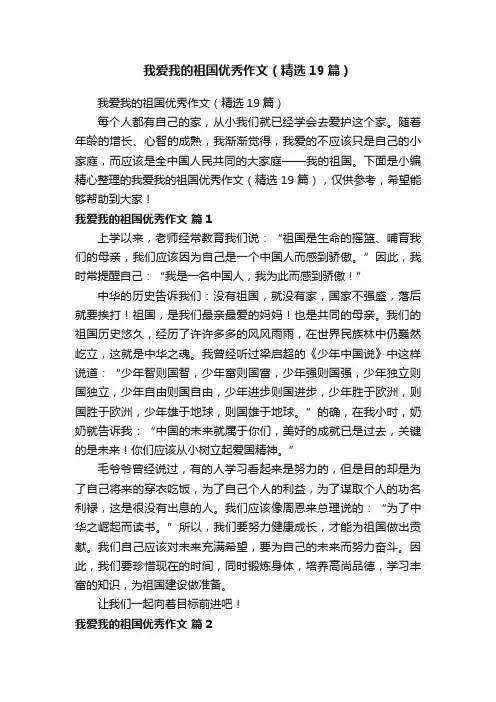 我爱我的祖国优秀作文（精选19篇）

我爱我的祖国优秀作文（精选19篇）

每个人都有自己的家，从小我们就已经学会去爱护这个家。随着年龄的增长、心智的成熟，我渐渐觉得，我爱的不应该只是自己的小家庭，而应该是全中国人民共同的大家庭——我的祖国。下面是小编精心整理的我爱我的祖国优秀作文（精选19篇），仅供参考，希望能够帮助到大家！

我爱我的祖国优秀作文 篇1

上学以来，老师经常教育我们说：“祖国是生命的摇篮、哺育我们的母亲，我们应该因为自己是一个中国人而感到骄傲。”因此，我时常提醒自己：“我是一名中国人，我为此而感到骄傲！”

中华的历史告诉我们：没有祖国，就没有家，国家不强盛，落后就要挨打！祖国，是我们最亲最爱的妈妈！也是共同的母亲。我们的祖国历史悠久，经历了许许多多的风风雨雨，在世界民族林中仍巍然屹立，这就是中华之魂。我曾经听过梁启超的《少年中国说》中这样说道：“少年智则国智，少年富则国富，少年强则国强，少年独立则国独立，少年自由则国自由，少年进步则国进步，少年胜于欧洲，则国胜于欧洲，少年雄于地球，则国雄于地球。”的确，在我小时，奶奶就告诉我：“中国的未来就属于你们，美好的成就已是过去，关键的是未来！你们应该从小树立起爱国精神。”

毛爷爷曾经说过，有的人学习看起来是努力的，但是目的却是为了自己将来的穿衣吃饭，为了自己个人的利益，为了谋取个人的功名利禄，这是很没有出息的人。我们应该像周恩来总理说的：“为了中华之崛起而读书。”所以，我们要努力健康成长，才能为祖国做出贡献。我们自己应该对未来充满希望，要为自己的未来而努力奋斗。因此，我们要珍惜现在的时间，同时锻炼身体，培养高尚品德，学习丰富的知识，为祖国建设做准备。

让我们一起向着目标前进吧！

我爱我的祖国优秀作文 篇2